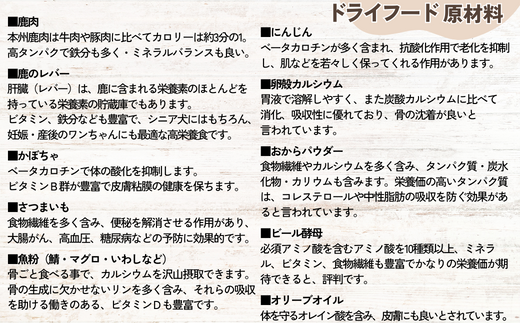 ドライフード 原材料

■鹿肉
本州鹿肉は牛肉や豚肉に比べてカロリーは約3分の1。高タンパクで鉄分も多く・ミネラルバランスも良い。

■鹿のレバー
肝臓（レバー）は、鹿に含まれる栄養素のほとんどを持っている栄養素の貯蔵庫でもあります。
ビタミン、鉄分なども豊富で、シニア犬にはもちろん、妊娠・産後のワンちゃんにも最適な高栄養食です。

■かぼちゃ
ベータカロチンで体の酸化を抑制します。
ビタミンB群が豊富で皮膚粘膜の健康を保ちます。

■さつまいも
食物繊維を多く含み、便秘を解消させる作用があり、大腸がん、高血圧、糖尿病などの予防に効果的です。

■魚粉（鯖・マグロ・いわしなど）
骨ごと食べる事で、カルシウムを沢山摂取できます。骨の生成に欠かせないリンを多く含み、それらの吸収を助ける働きのある、ビタミンDも豊富です。

■にんじん
ベータカロチンが多く含まれ、抗酸化作用で老化を抑制し、肌などを若々しく保ってくれる作用があります。

■卵殻カルシウム
胃液で溶解しやすく、また炭酸カルシウムに比べて消化、吸収性に優れており、骨の沈着が良いと言われています。

■おからパウダー
食物繊維やカルシウムを多く含み、タンパク質・炭水化物・カリウムも含みます。栄養価の高いタンパク質は、コレステロールや中性脂肪の吸収を防ぐ効果があると言われています。

■ビール酵母
必須アミノ酸を含むアミノ酸を10種類以上、ミネラル、ビタミン、食物繊維も豊富でかなりの栄養価が期待できると、評判です。

■オリーブオイル
体を守るオレイン酸を含み、皮膚にも良いとされています。